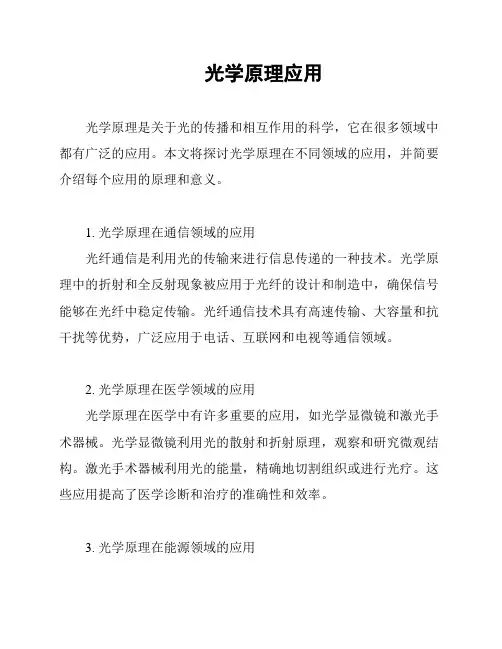 光学原理应用

光学原理是关于光的传播和相互作用的科学，它在很多领域中都有广泛的应用。本文将探讨光学原理在不同领域的应用，并简要介绍每个应用的原理和意义。

1. 光学原理在通信领域的应用

光纤通信是利用光的传输来进行信息传递的一种技术。光学原理中的折射和全反射现象被应用于光纤的设计和制造中，确保信号能够在光纤中稳定传输。光纤通信技术具有高速传输、大容量和抗干扰等优势，广泛应用于电话、互联网和电视等通信领域。

2. 光学原理在医学领域的应用

光学原理在医学中有许多重要的应用，如光学显微镜和激光手术器械。光学显微镜利用光的散射和折射原理，观察和研究微观结构。激光手术器械利用光的能量，精确地切割组织或进行光疗。这些应用提高了医学诊断和治疗的准确性和效率。

3. 光学原理在能源领域的应用